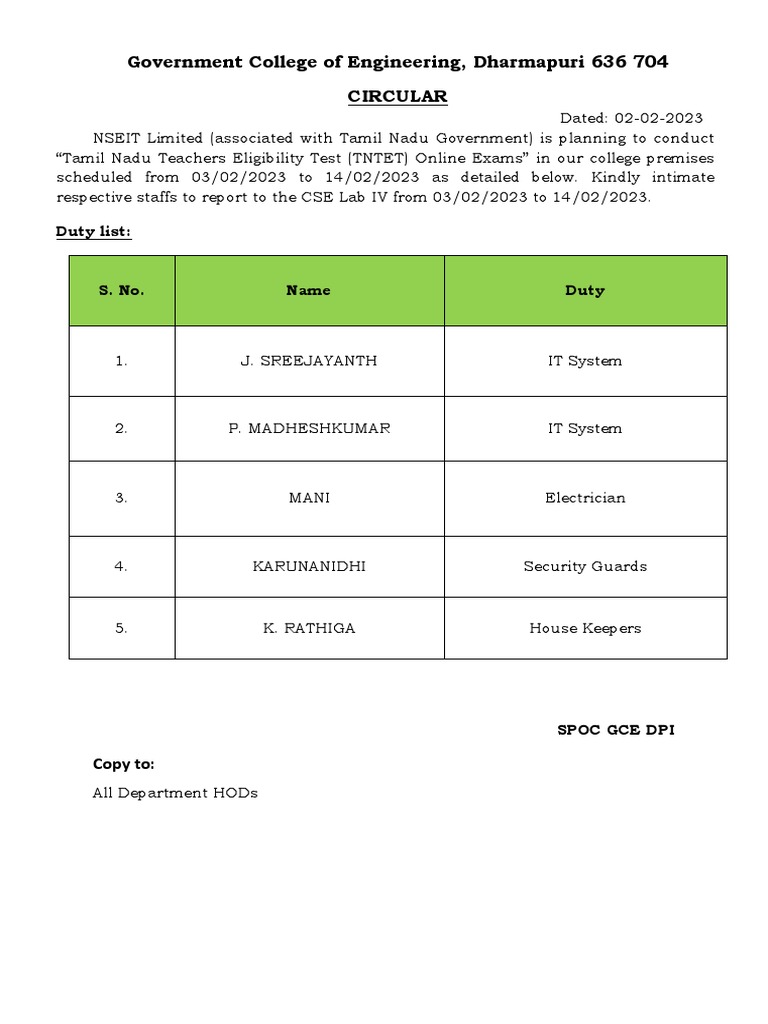 Government College of Engineering, Dharmapuri 636 704

CIRCULAR

Dated: 02-02-2023

NSEIT Limited (associated with Tamil Nadu Government) is planning to conduct “Tamil Nadu Teachers Eligibility Test (TNTET) Online Exams” in our college premises scheduled from 03/02/2023 to 14/02/2023 as detailed below. Kindly intimate respective staffs to report to the CSE Lab IV from 03/02/2023 to 14/02/2023.

Duty list:

| S. No. | Name | Duty |
|---|---|---|
| 1. | J. SREEJAYANTH | IT System |
| 2. | P. MADHESHKUMAR | IT System |
| 3. | MANI | Electrician |
| 4. | KARUNANIDHI | Security Guards |
| 5. | K. RATHIGA | House Keepers |

SPOC GCE DPI

Copy to:

All Department HODs